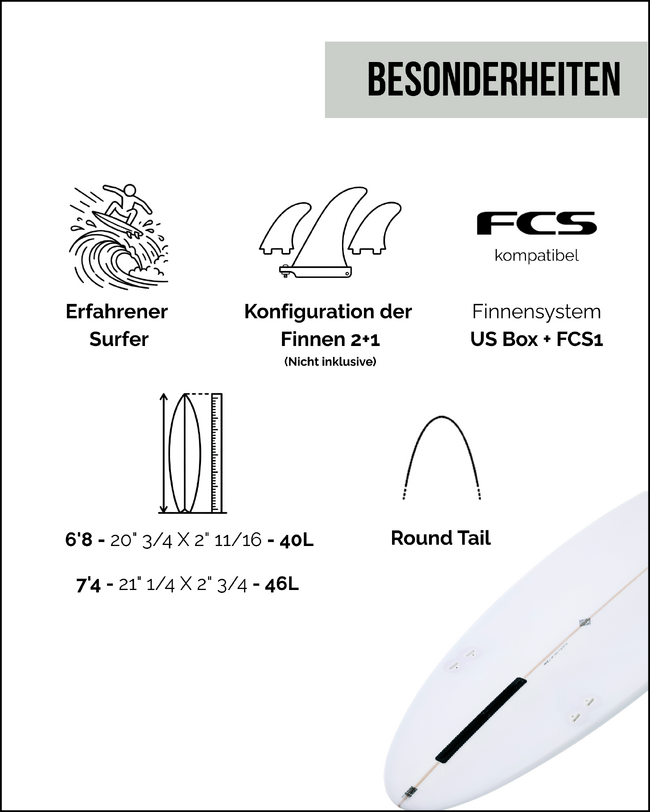 BESONDERHEITEN

Erfahrener Surfer

Konfiguration der Finnen 2+1
(Nicht inklusive)

FCS
kompatibel

Finnensystem
US Box + FCS1

6'8 - 20" 3/4 X 2" 11/16 - 40L

7'4 - 21" 1/4 X 2" 3/4 - 46L

Round Tail